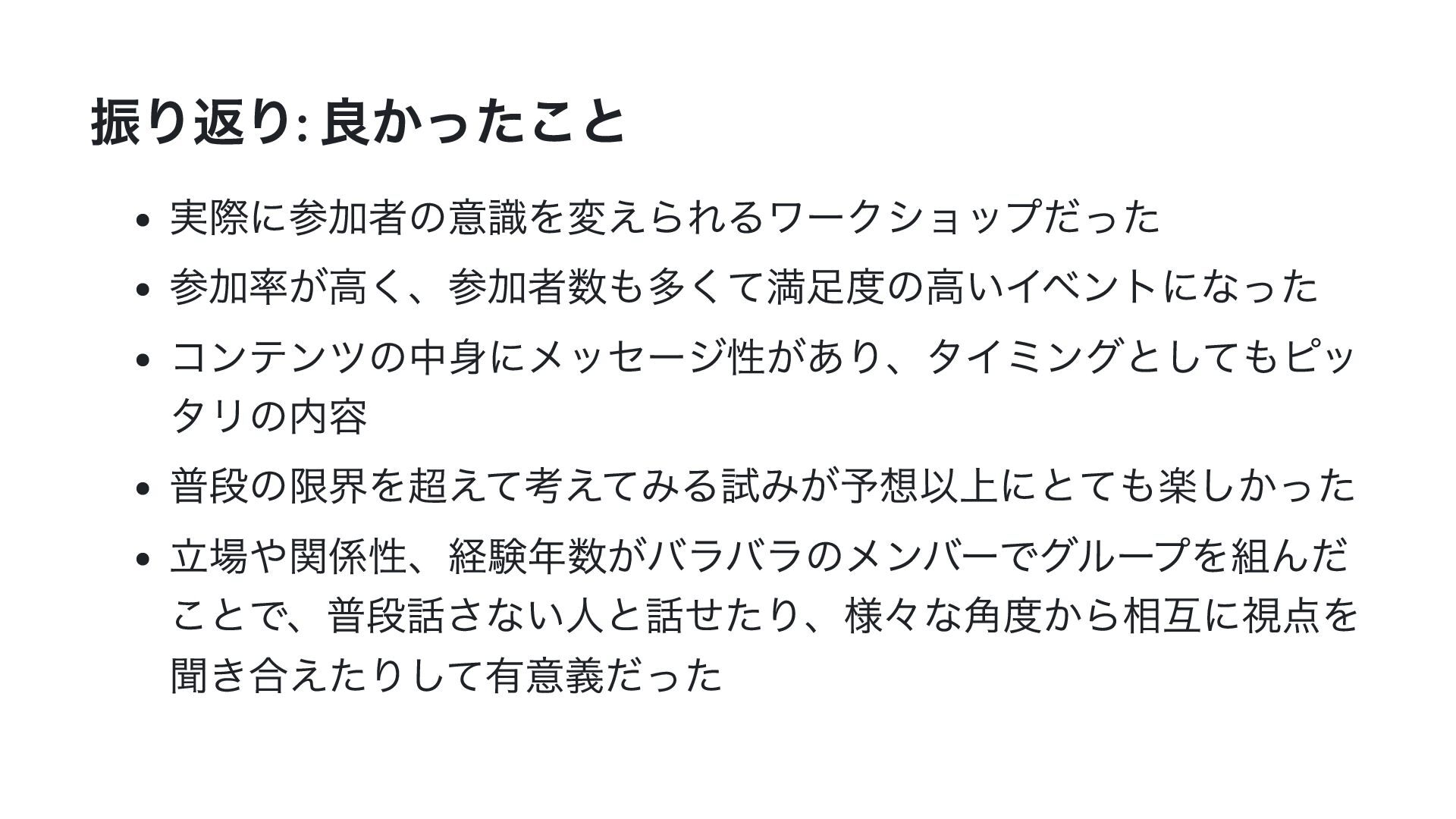 振り返り: 良かったこと

• 実際に参加者の意識を変えられるワークショップだった
• 参加率が高く、参加者数も多くて満足度の高いイベントになった
• コンテンツの中身にメッセージ性があり、タイミングとしてもピッタリの内容
• 普段の限界を超えて考えてみる試みが予想以上にとても楽しかった
• 立場や関係性、経験年数がバラバラのメンバーでグループを組んだことで、普段話さない人と話せたり、様々な角度から相互に視点を聞き合えたりして有意義だった